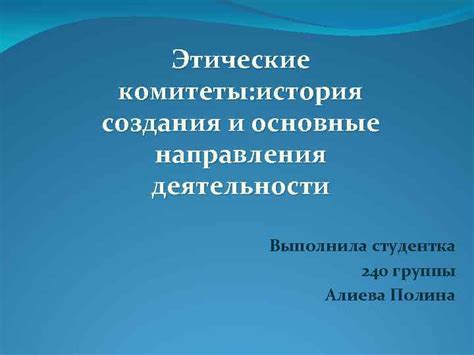 Этические комитеты:история создания и основные направления деятельности

Выполнила студентка
240 группы
Алиева Полина